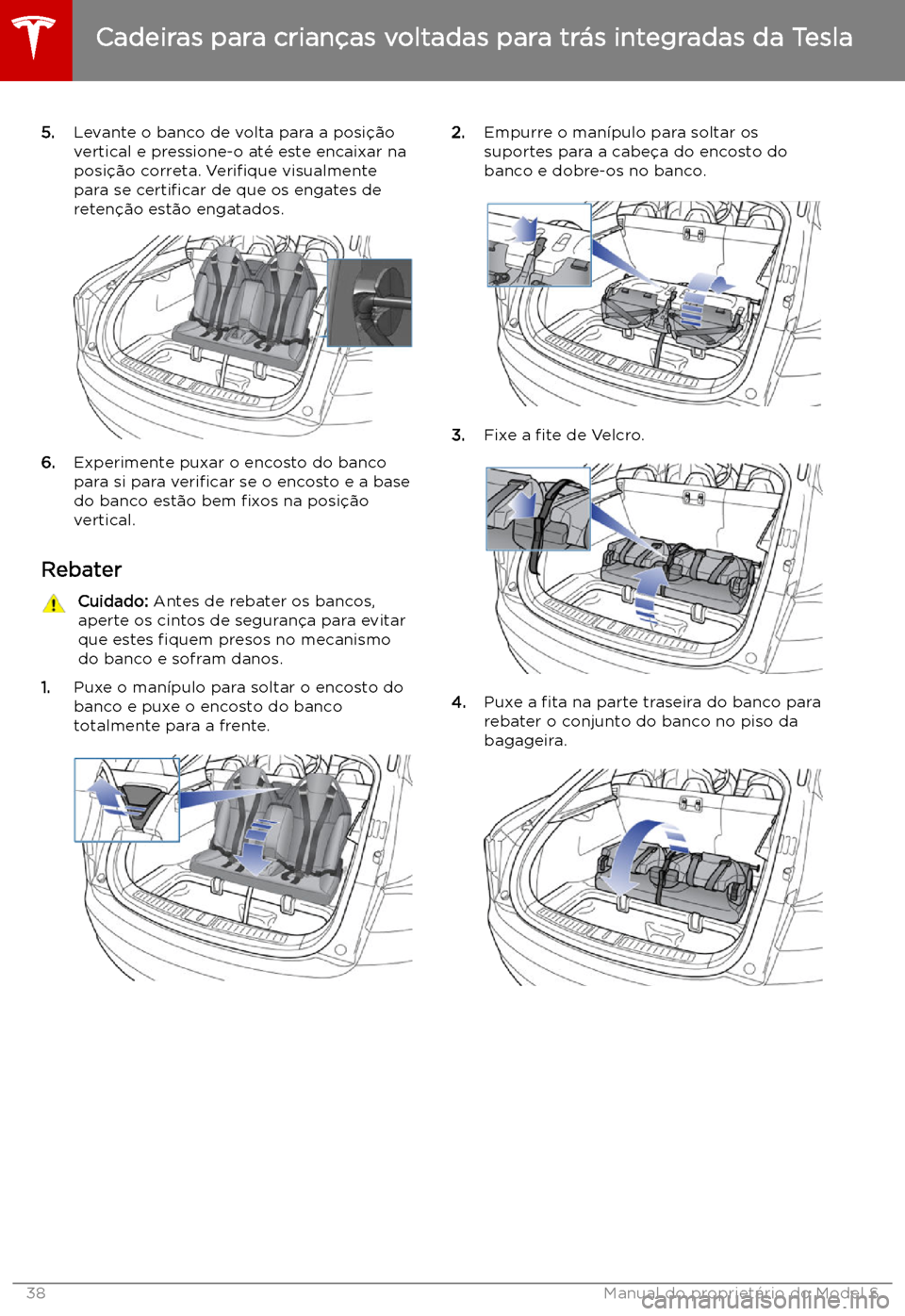 Cadeiras para crianças voltadas para trás integradas da Tesla

5. Levante o banco de volta para a posição vertical e pressione-o até este encaixar na posição correta. Verifique visualmente para se certificar de que os engates de retenção estão engatados.

6. Experimente puxar o encosto do banco para si para verificar se o encosto e a base do banco estão bem fixos na posição vertical.

Rebater

Cuidado: Antes de rebater os bancos, aperte os cintos de segurança para evitar que estes fiquem presos no mecanismo do banco e sofram danos.

1. Puxe o manípulo para soltar o encosto do banco e puxe o encosto do banco totalmente para a frente.

2. Empurre o manípulo para soltar os suportes para a cabeça do encosto do banco e dobre-os no banco.

3. Fixe a fite de Velcro.

4. Puxe a fita na parte traseira do banco para rebater o conjunto do banco no piso da bagageira.

38 Manual do proprietário do Model S

carmanualsonline.info